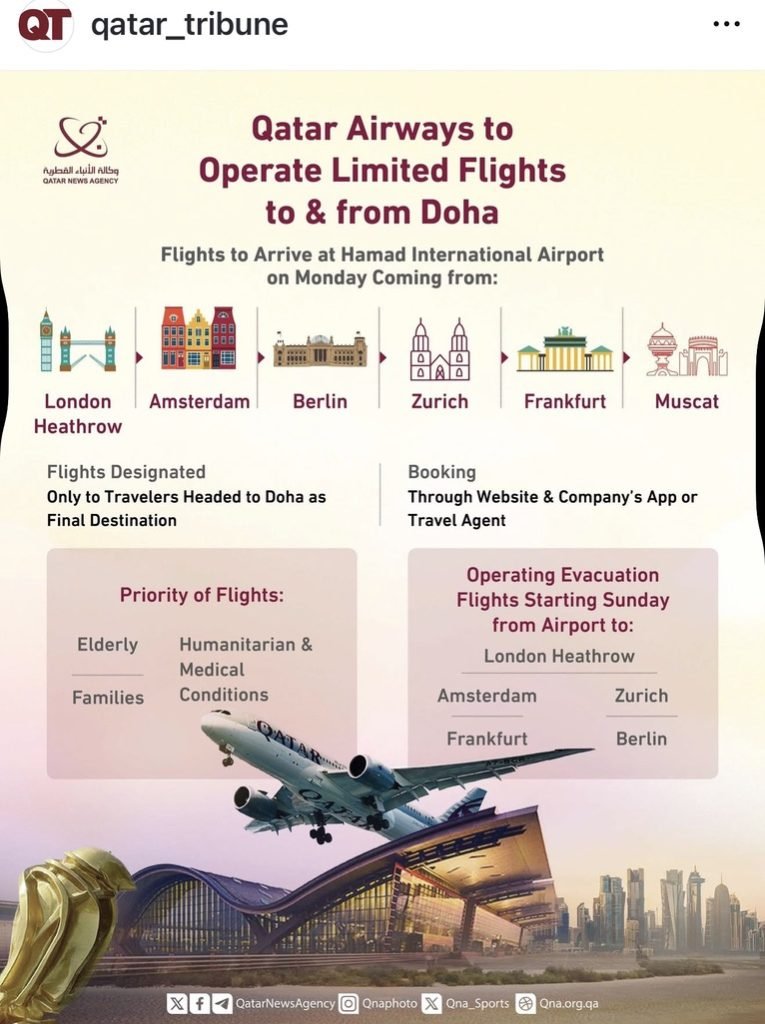 QT qatar_tribune

وكالة الأنباء القطرية
QATAR NEWS AGENCY

Qatar Airways to Operate Limited Flights to & from Doha

Flights to Arrive at Hamad International Airport on Monday Coming from:

London Heathrow

Amsterdam

Berlin

Zurich

Frankfurt

Muscat

Flights Designated
Only to Travelers Headed to Doha as Final Destination

Booking
Through Website & Company's App or Travel Agent

Priority of Flights:

Elderly

Families

Humanitarian & Medical Conditions

Operating Evacuation Flights Starting Sunday from Airport to:

London Heathrow

Amsterdam

Zurich

Frankfurt

Berlin

QATAR

QATAR

QatarNewsAgency Qnaphoto Qna_Sports Qna.org.qa